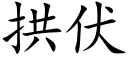 拱伏